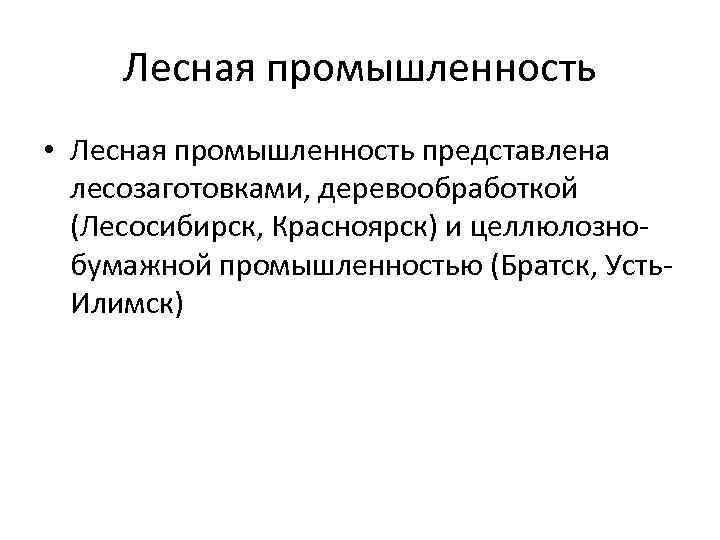 Лесная промышленность

• Лесная промышленность представлена лесозаготовками, деревообработкой (Лесосибирск, Красноярск) и целлюлозно-бумажной промышленностью (Братск, Усть-Илимск)